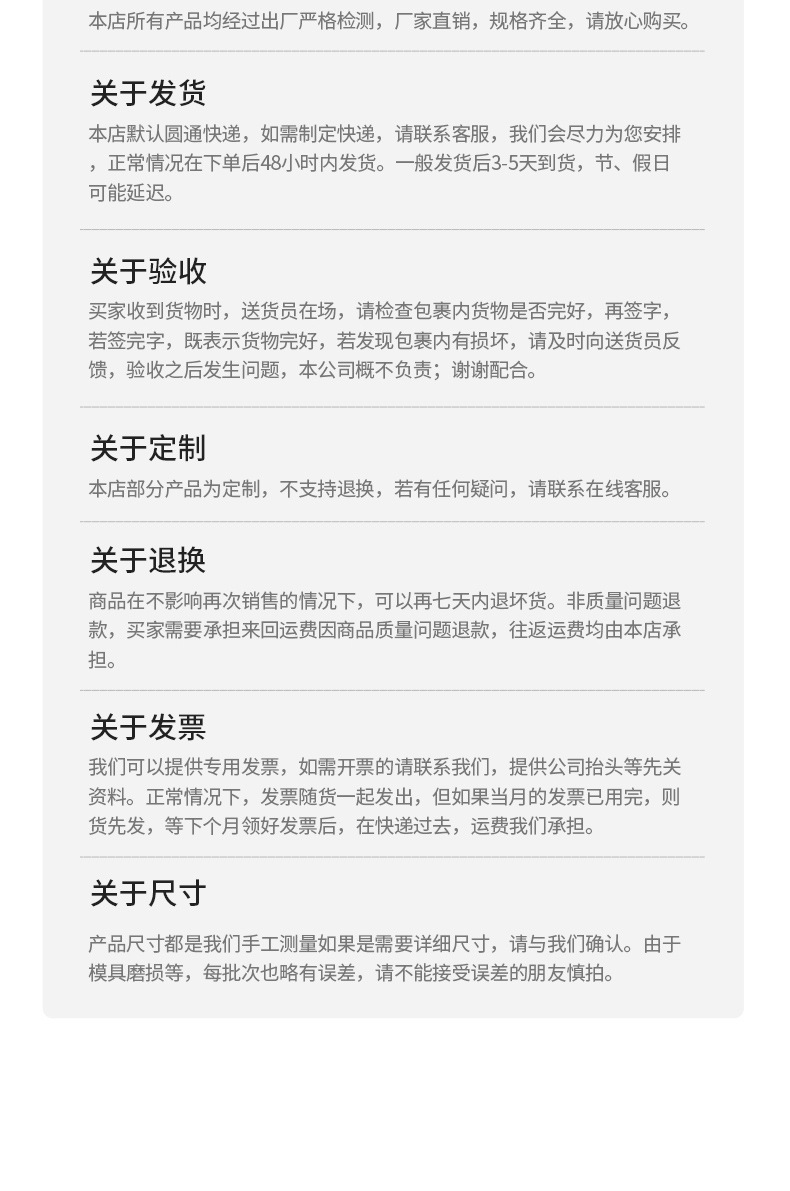 本店所有产品均经过出厂严格检测，厂家直销，规格齐全，请放心购买。

关于发货

本店默认圆通快递，如需制定快递，请联系客服，我们会尽力为您安排，正常情况在下单后48小时内发货。一般发货后3-5天到货，节、假日可能延迟。

关于验收

买家收到货物时，送货员在场，请检查包裹内货物是否完好，再签字，若签完字，既表示货物完好，若发现包裹内有损坏，请及时向送货员反馈，验收之后发生问题，本公司概不负责；谢谢配合。

关于定制

本店部分产品为定制，不支持退换，若有任何疑问，请联系在线客服。

关于退换

商品在不影响再次销售的情况下，可以再七天内退坏货。非质量问题退款，买家需要承担来回运费因商品质量问题退款，往返运费均由本店承担。

关于发票

我们可以提供专用发票，如需开票的请联系我们，提供公司抬头等先关资料。正常情况下，发票随货一起发出，但如果当月的发票已用完，则货先发，等下个月领好发票后，在快递过去，运费我们承担。

关于尺寸

产品尺寸都是我们手工测量如果是需要详细尺寸，请与我们确认。由于模具磨损等，每批次也略有误差，请不能接受误差的朋友慎拍。